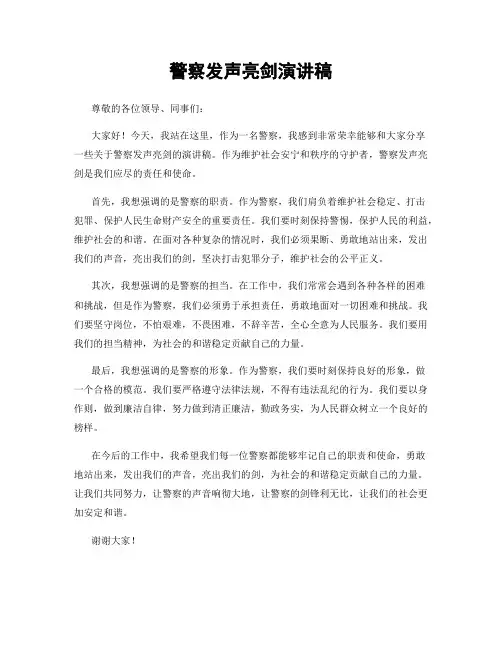 警察发声亮剑演讲稿

尊敬的各位领导、同事们：

大家好！今天，我站在这里，作为一名警察，我感到非常荣幸能够和大家分享一些关于警察发声亮剑的演讲稿。作为维护社会安宁和秩序的守护者，警察发声亮剑是我们应尽的责任和使命。

首先，我想强调的是警察的职责。作为警察，我们肩负着维护社会稳定、打击犯罪、保护人民生命财产安全的重要责任。我们要时刻保持警惕，保护人民的利益，维护社会的和谐。在面对各种复杂的情况时，我们必须果断、勇敢地站出来，发出我们的声音，亮出我们的剑，坚决打击犯罪分子，维护社会的公平正义。

其次，我想强调的是警察的担当。在工作中，我们常常会遇到各种各样的困难和挑战，但是作为警察，我们必须勇于承担责任，勇敢地面对一切困难和挑战。我们要坚守岗位，不怕艰难，不畏困难，不辞辛苦，全心全意为人民服务。我们要用我们的担当精神，为社会的和谐稳定贡献自己的力量。

最后，我想强调的是警察的形象。作为警察，我们要时刻保持良好的形象，做一个合格的模范。我们要严格遵守法律法规，不得有违法乱纪的行为。我们要以身作则，做到廉洁自律，努力做到清正廉洁，勤政务实，为人民群众树立一个良好的榜样。

在今后的工作中，我希望我们每一位警察都能够牢记自己的职责和使命，勇敢地站出来，发出我们的声音，亮出我们的剑，为社会的和谐稳定贡献自己的力量。让我们共同努力，让警察的声音响彻大地，让警察的剑锋利无比，让我们的社会更加安定和谐。

谢谢大家！